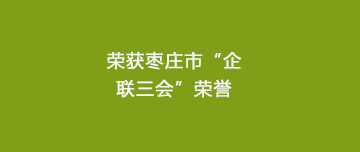 荣获枣庄市“企联三会”荣誉